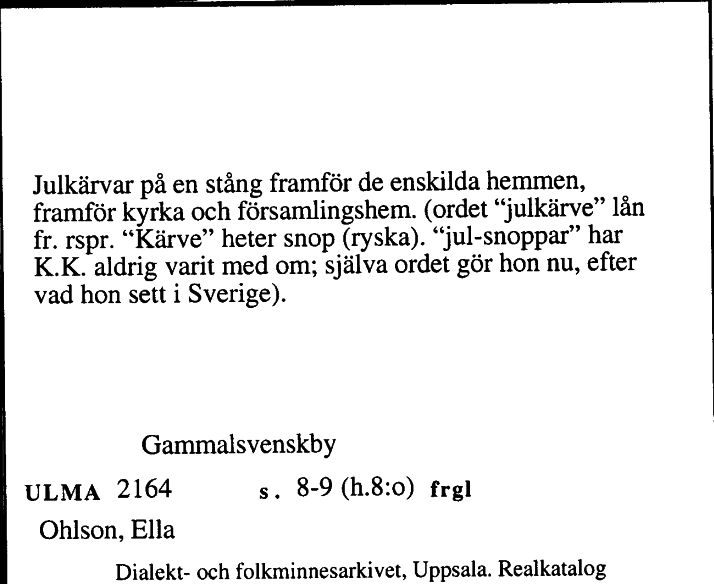 Julkärvar på en stång framför de enskilda hemmen, framför kyrka och församlingshem. (ordet “julkärve” lån fr. rspr. “Kärve” heter snop (ryska). “jul-snoppar” har K.K. aldrig varit med om; själva ordet gör hon nu, efter vad hon sett i Sverige).

Gammalsvenskby

ULMA 2164 s. 8-9 (h.8:o) frgl

Ohlson, Ella

Dialekt- och folkminnesarkivet, Uppsala. Realkatalog